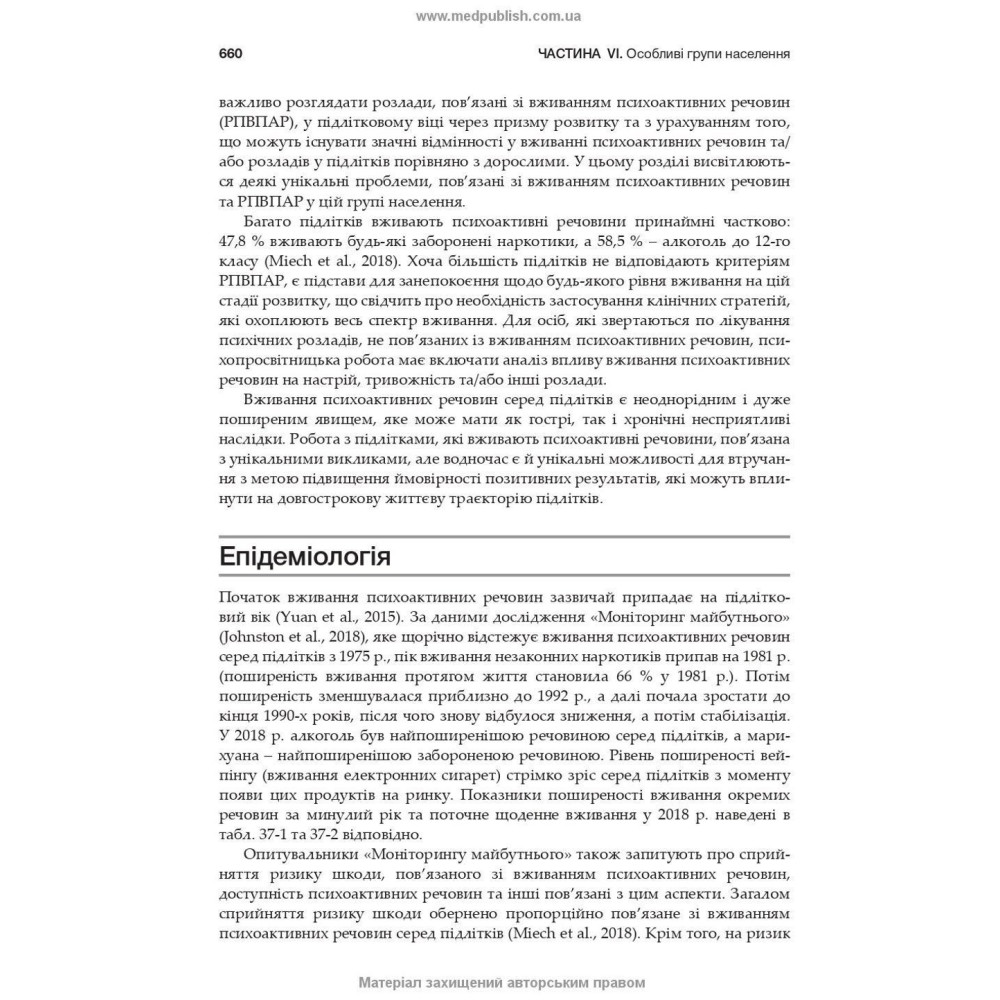 www.medpublish.com.ua

660 ЧАСТИНА VI. Особливі групи населення

важливо розглядати розлади, пов'язані зі вживанням психоактивних речовин (РПВПАР), у підлітковому віці через призму розвитку та з урахуванням того, що можуть існувати значні відмінності у вживанні психоактивних речовин та/або розладів у підлітків порівняно з дорослими. У цьому розділі висвітлюються деякі унікальні проблеми, пов'язані зі вживанням психоактивних речовин та РПВПАР у цій групі населення.

Багато підлітків вживають психоактивні речовини принаймні частково: 47,8 % вживають будь-які заборонені наркотики, а 58,5 % – алкоголь до 12-го класу (Miech et al., 2018). Хоча більшість підлітків не відповідають критеріям РПВПАР, є підстави для занепокоєння щодо будь-якого рівня вживання на цій стадії розвитку, що свідчить про необхідність застосування клінічних стратегій, які охоплюють весь спектр вживання. Для осіб, які звертаються по лікування психічних розладів, не пов'язаних із вживанням психоактивних речовин, психопросвітницька робота має включати аналіз впливу вживання психоактивних речовин на настрій, тривожність та/або інші розлади.

Вживання психоактивних речовин серед підлітків є неоднорідним і дуже поширеним явищем, яке може мати як гострі, так і хронічні несприятливі наслідки. Робота з підлітками, які вживають психоактивні речовини, пов'язана з унікальними викликами, але водночас є й унікальні можливості для втручання з метою підвищення ймовірності позитивних результатів, які можуть вплинути на довгострокову життєву траєкторію підлітків.

Епідеміологія

Початок вживання психоактивних речовин зазвичай припадає на підлітковий вік (Yuan et al., 2015). За даними дослідження «Моніторинг майбутнього» (Johnston et al., 2018), яке щорічно відстежує вживання психоактивних речовин серед підлітків з 1975 р., пік вживання незаконних наркотиків припав на 1981 р. (поширеність вживання протягом життя становила 66 % у 1981 р.). Потім поширеність зменшувалася приблизно до 1992 р., а далі почала зростати до кінця 1990-х років, після чого знову відбулося зниження, а потім стабілізація. У 2018 р. алкоголь був найпоширенішою речовиною серед підлітків, а марихуана – найпоширенішою забороненою речовиною. Рівень поширеності вейпінгу (вживання електронних сигарет) стрімко зріс серед підлітків з моменту появи цих продуктів на ринку. Показники поширеності вживання окремих речовин за минулий рік та поточне щоденне вживання у 2018 р. наведені в табл. 37-1 та 37-2 відповідно.

Опитувальники «Моніторингу майбутнього» також запитують про сприйняття ризику шкоди, пов'язаного зі вживанням психоактивних речовин, доступність психоактивних речовин та інші пов'язані з цим аспекти. Загалом сприйняття ризику шкоди обернено пропорційно пов'язане зі вживанням психоактивних речовин серед підлітків (Miech et al., 2018). Крім того, на ризик

Матеріал захищений авторським правом